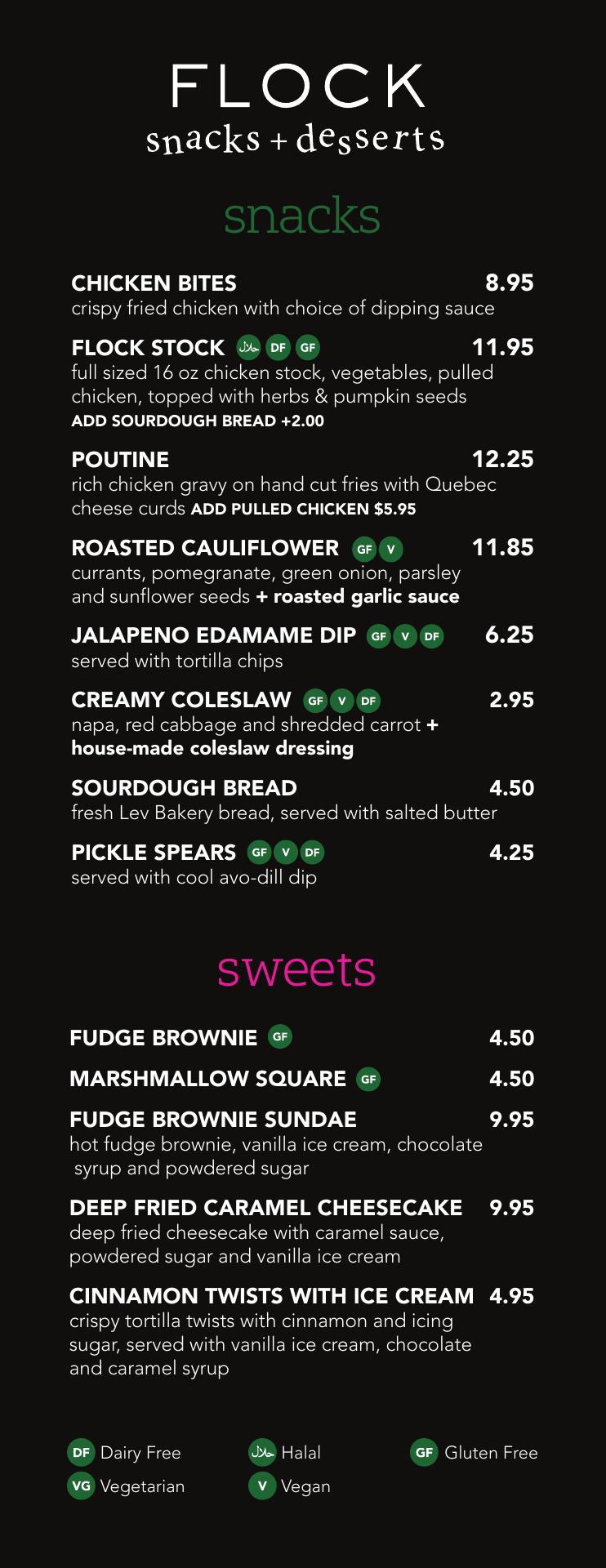 FLOCK
snacks + desserts

snacks

CHICKEN BITES 8.95
crispy fried chicken with choice of dipping sauce

FLOCK STOCK حلال DF GF 11.95
full sized 16 oz chicken stock, vegetables, pulled chicken, topped with herbs & pumpkin seeds
ADD SOURDOUGH BREAD +2.00

POUTINE 12.25
rich chicken gravy on hand cut fries with Quebec cheese curds ADD PULLED CHICKEN $5.95

ROASTED CAULIFLOWER GF V 11.85
currants, pomegranate, green onion, parsley and sunflower seeds + roasted garlic sauce

JALAPENO EDAMAME DIP GF V DF 6.25
served with tortilla chips

CREAMY COLESLAW GF V DF 2.95
napa, red cabbage and shredded carrot + house-made coleslaw dressing

SOURDOUGH BREAD 4.50
fresh Lev Bakery bread, served with salted butter

PICKLE SPEARS GF V DF 4.25
served with cool avo-dill dip

sweets

FUDGE BROWNIE GF 4.50

MARSHMALLOW SQUARE GF 4.50

FUDGE BROWNIE SUNDAE 9.95
hot fudge brownie, vanilla ice cream, chocolate syrup and powdered sugar

DEEP FRIED CARAMEL CHEESECAKE 9.95
deep fried cheesecake with caramel sauce, powdered sugar and vanilla ice cream

CINNAMON TWISTS WITH ICE CREAM 4.95
crispy tortilla twists with cinnamon and icing sugar, served with vanilla ice cream, chocolate and caramel syrup

DF Dairy Free
VG Vegetarian
حلال Halal
V Vegan
GF Gluten Free